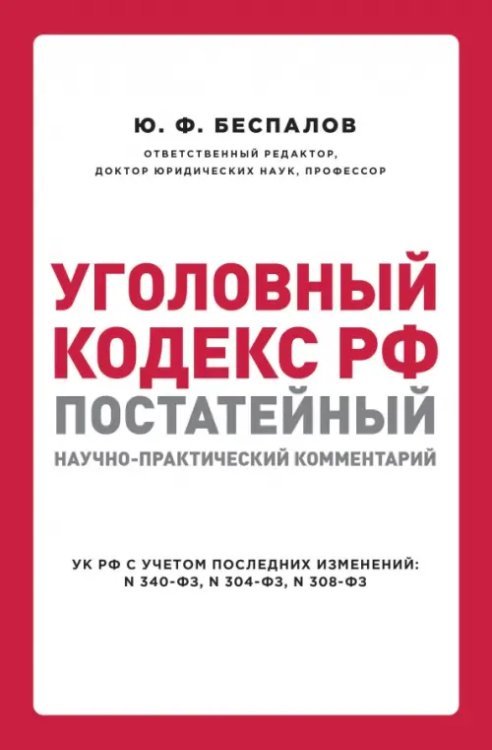 Ю. Ф. БЕСПАЛОВ

ОТВЕТСТВЕННЫЙ РЕДАКТОР, ДОКТОР ЮРИДИЧЕСКИХ НАУК, ПРОФЕССОР

УГОЛОВНЫЙ КОДЕКС РФ
ПОСТАТЕЙНЫЙ
НАУЧНО-ПРАКТИЧЕСКИЙ КОММЕНТАРИЙ

УК РФ С УЧЕТОМ ПОСЛЕДНИХ ИЗМЕНЕНИЙ: N 340-ФЗ, N 304-ФЗ, N 308-ФЗ